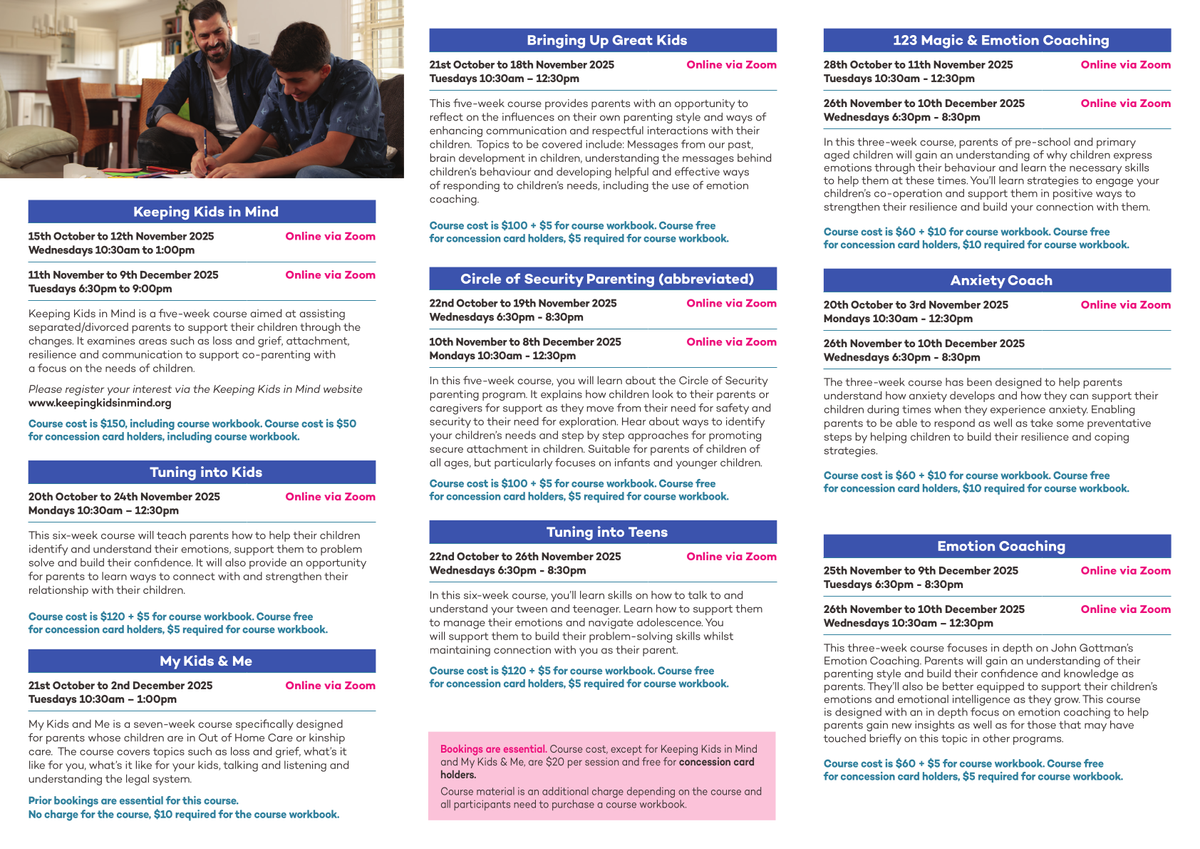 Keeping Kids in Mind

15th October to 12th November 2025
Wednesdays 10:30am to 1:00pm
Online via Zoom

11th November to 9th December 2025
Tuesdays 6:30pm to 9:00pm
Online via Zoom

Keeping Kids in Mind is a five-week course aimed at assisting separated/divorced parents to support their children through the changes. It examines areas such as loss and grief, attachment, resilience and communication to support co-parenting with a focus on the needs of children.

Please register your interest via the Keeping Kids in Mind website www.keepingkidsinmind.org

Course cost is $150, including course workbook. Course cost is $50 for concession card holders, including course workbook.

Tuning into Kids

20th October to 24th November 2025
Mondays 10:30am – 12:30pm
Online via Zoom

This six-week course will teach parents how to help their children identify and understand their emotions, support them to problem solve and build their confidence. It will also provide an opportunity for parents to learn ways to connect with and strengthen their relationship with their children.

Course cost is $120 + $5 for course workbook. Course free for concession card holders, $5 required for course workbook.

My Kids & Me

21st October to 2nd December 2025
Tuesdays 10:30am – 1:00pm
Online via Zoom

My Kids and Me is a seven-week course specifically designed for parents whose children are in Out of Home Care or kinship care. The course covers topics such as loss and grief, what's it like for you, what's it like for your kids, talking and listening and understanding the legal system.

Prior bookings are essential for this course.
No charge for the course, $10 required for the course workbook.

Bringing Up Great Kids

21st October to 18th November 2025
Tuesdays 10:30am – 12:30pm
Online via Zoom

This five-week course provides parents with an opportunity to reflect on the influences on their own parenting style and ways of enhancing communication and respectful interactions with their children. Topics to be covered include: Messages from our past, brain development in children, understanding the messages behind children's behaviour and developing helpful and effective ways of responding to children's needs, including the use of emotion coaching.

Course cost is $100 + $5 for course workbook. Course free for concession card holders, $5 required for course workbook.

Circle of Security Parenting (abbreviated)

22nd October to 19th November 2025
Wednesdays 6:30pm - 8:30pm
Online via Zoom

10th November to 8th December 2025
Mondays 10:30am - 12:30pm
Online via Zoom

In this five-week course, you will learn about the Circle of Security parenting program. It explains how children look to their parents or caregivers for support as they move from their need for safety and security to their need for exploration. Hear about ways to identify your children's needs and step by step approaches for promoting secure attachment in children. Suitable for parents of children of all ages, but particularly focuses on infants and younger children.

Course cost is $100 + $5 for course workbook. Course free for concession card holders, $5 required for course workbook.

Tuning into Teens

22nd October to 26th November 2025
Wednesdays 6:30pm - 8:30pm
Online via Zoom

In this six-week course, you'll learn skills on how to talk to and understand your tween and teenager. Learn how to support them to manage their emotions and navigate adolescence. You will support them to build their problem-solving skills whilst maintaining connection with you as their parent.

Course cost is $120 + $5 for course workbook. Course free for concession card holders, $5 required for course workbook.

Bookings are essential. Course cost, except for Keeping Kids in Mind and My Kids & Me, are $20 per session and free for concession card holders.

Course material is an additional charge depending on the course and all participants need to purchase a course workbook.

123 Magic & Emotion Coaching

28th October to 11th November 2025
Tuesdays 10:30am - 12:30pm
Online via Zoom

26th November to 10th December 2025
Wednesdays 6:30pm - 8:30pm
Online via Zoom

In this three-week course, parents of pre-school and primary aged children will gain an understanding of why children express emotions through their behaviour and learn the necessary skills to help them at these times. You'll learn strategies to engage your children's co-operation and support them in positive ways to strengthen their resilience and build your connection with them.

Course cost is $60 + $10 for course workbook. Course free for concession card holders, $10 required for course workbook.

Anxiety Coach

20th October to 3rd November 2025
Mondays 10:30am - 12:30pm
Online via Zoom

26th November to 10th December 2025
Wednesdays 6:30pm - 8:30pm

The three-week course has been designed to help parents understand how anxiety develops and how they can support their children during times when they experience anxiety. Enabling parents to be able to respond as well as take some preventative steps by helping children to build their resilience and coping strategies.

Course cost is $60 + $10 for course workbook. Course free for concession card holders, $10 required for course workbook.

Emotion Coaching

25th November to 9th December 2025
Tuesdays 6:30pm - 8:30pm
Online via Zoom

26th November to 10th December 2025
Wednesdays 10:30am – 12:30pm
Online via Zoom

This three-week course focuses in depth on John Gottman's Emotion Coaching. Parents will gain an understanding of their parenting style and build their confidence and knowledge as parents. They'll also be better equipped to support their children's emotions and emotional intelligence as they grow. This course is designed with an in depth focus on emotion coaching to help parents gain new insights as well as for those that may have touched briefly on this topic in other programs.

Course cost is $60 + $5 for course workbook. Course free for concession card holders, $5 required for course workbook.